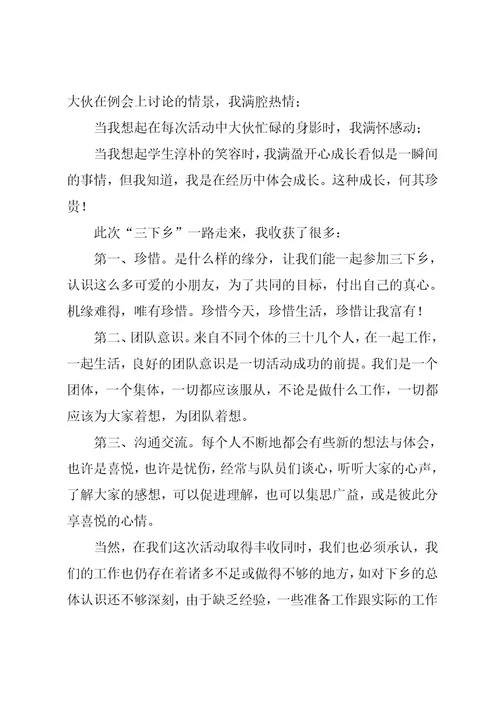 大伙在例会上讨论的情景，我满腔热情；

当我想起在每次活动中大伙忙碌的身影时，我满怀感动；

当我想起学生淳朴的笑容时，我满盈开心成长看似是一瞬间的事情，但我知道，我是在经历中体会成长。这种成长，何其珍贵！

此次“三下乡”一路走来，我收获了很多：

第一、珍惜。是什么样的缘分，让我们能一起参加三下乡，认识这么多可爱的小朋友，为了共同的目标，付出自己的真心。机缘难得，唯有珍惜。珍惜今天，珍惜生活，珍惜让我富有！

第二、团队意识。来自不同个体的三十几个人，在一起工作，一起生活，良好的团队意识是一切活动成功的前提。我们是一个团体，一个集体，一切都应该服从，不论是做什么工作，一切都应该为大家着想，为团队着想。

第三、沟通交流。每个人不断地都会有些新的想法与体会，也许是喜悦，也许是忧伤，经常与队员们谈心，听听大家的心声，了解大家的感想，可以促进理解，也可以集思广益，或是彼此分享喜悦的心情。

当然，在我们这次活动取得丰收同时，我们也必须承认，我们的工作也仍存在着诸多不足或做得不够的地方，如对下乡的总体认识还不够深刻，由于缺乏经验，一些准备工作跟实际的工作